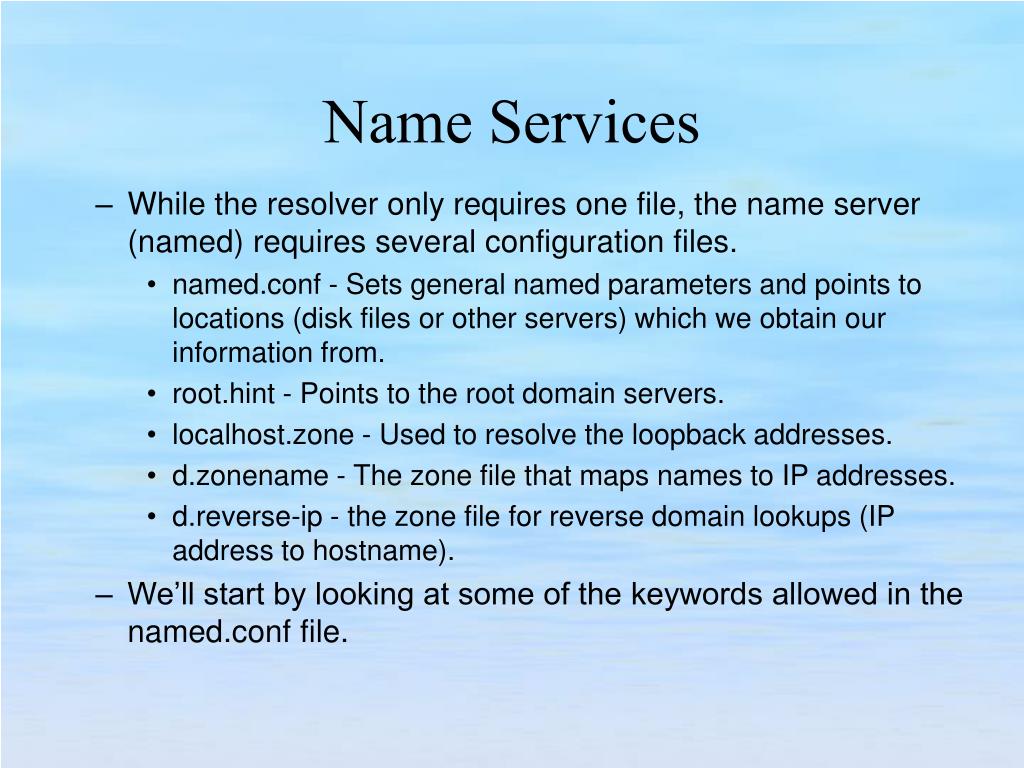 Name Services

– While the resolver only requires one file, the name server (named) requires several configuration files.

• named.conf - Sets general named parameters and points to locations (disk files or other servers) which we obtain our information from.
• root.hint - Points to the root domain servers.
• localhost.zone - Used to resolve the loopback addresses.
• d.zonename - The zone file that maps names to IP addresses.
• d.reverse-ip - the zone file for reverse domain lookups (IP address to hostname).

– We'll start by looking at some of the keywords allowed in the named.conf file.